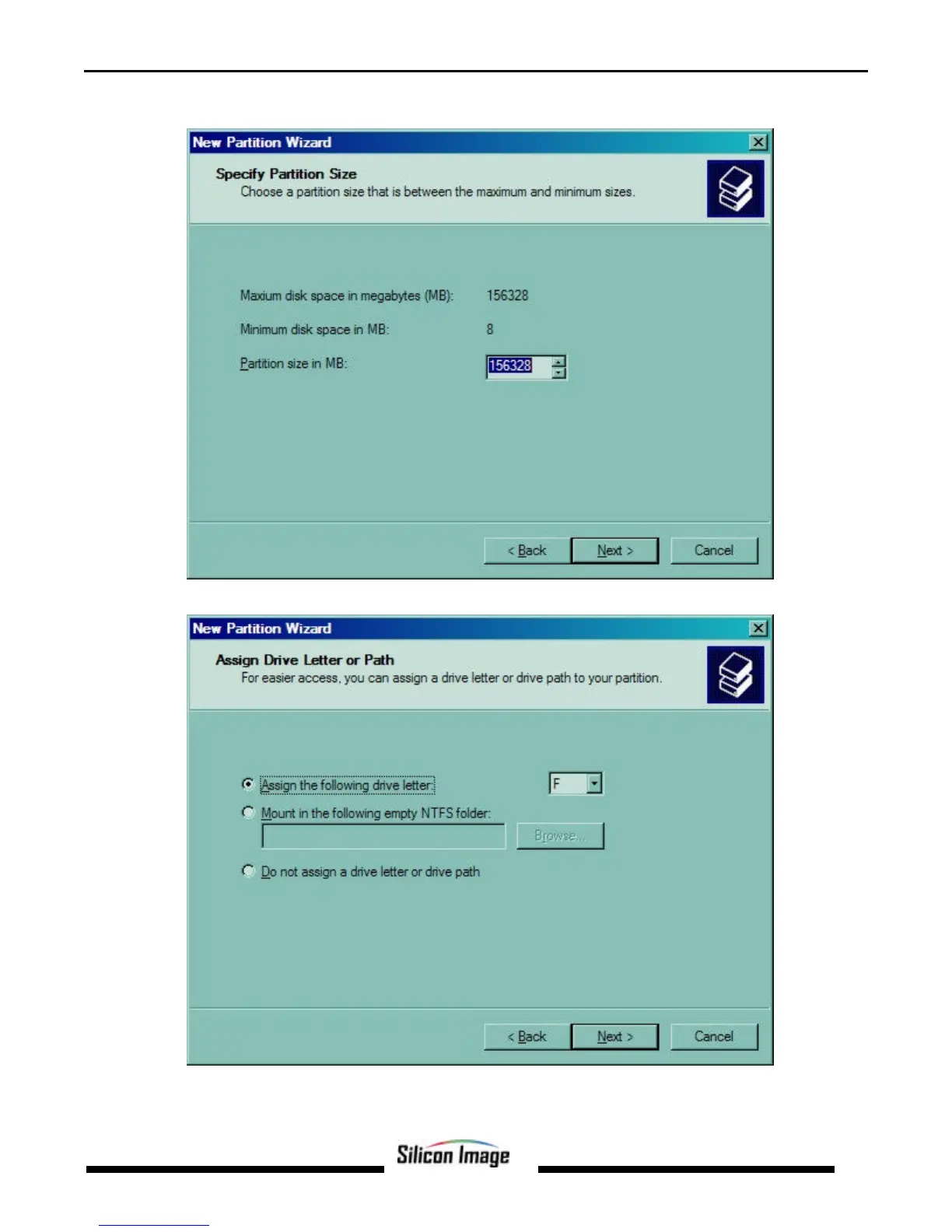 New Partition Wizard

Specify Partition Size
Choose a partition size that is between the maximum and minimum sizes.

Maxium disk space in megabytes (MB): 156328

Minimum disk space in MB: 8

Partition size in MB: 156328

< Back Next > Cancel

New Partition Wizard

Assign Drive Letter or Path
For easier access, you can assign a drive letter or drive path to your partition.

Assign the following drive letter: F

Mount in the following empty NTFS folder:

Browse...

Do not assign a drive letter or drive path

< Back Next > Cancel

Silicon Image